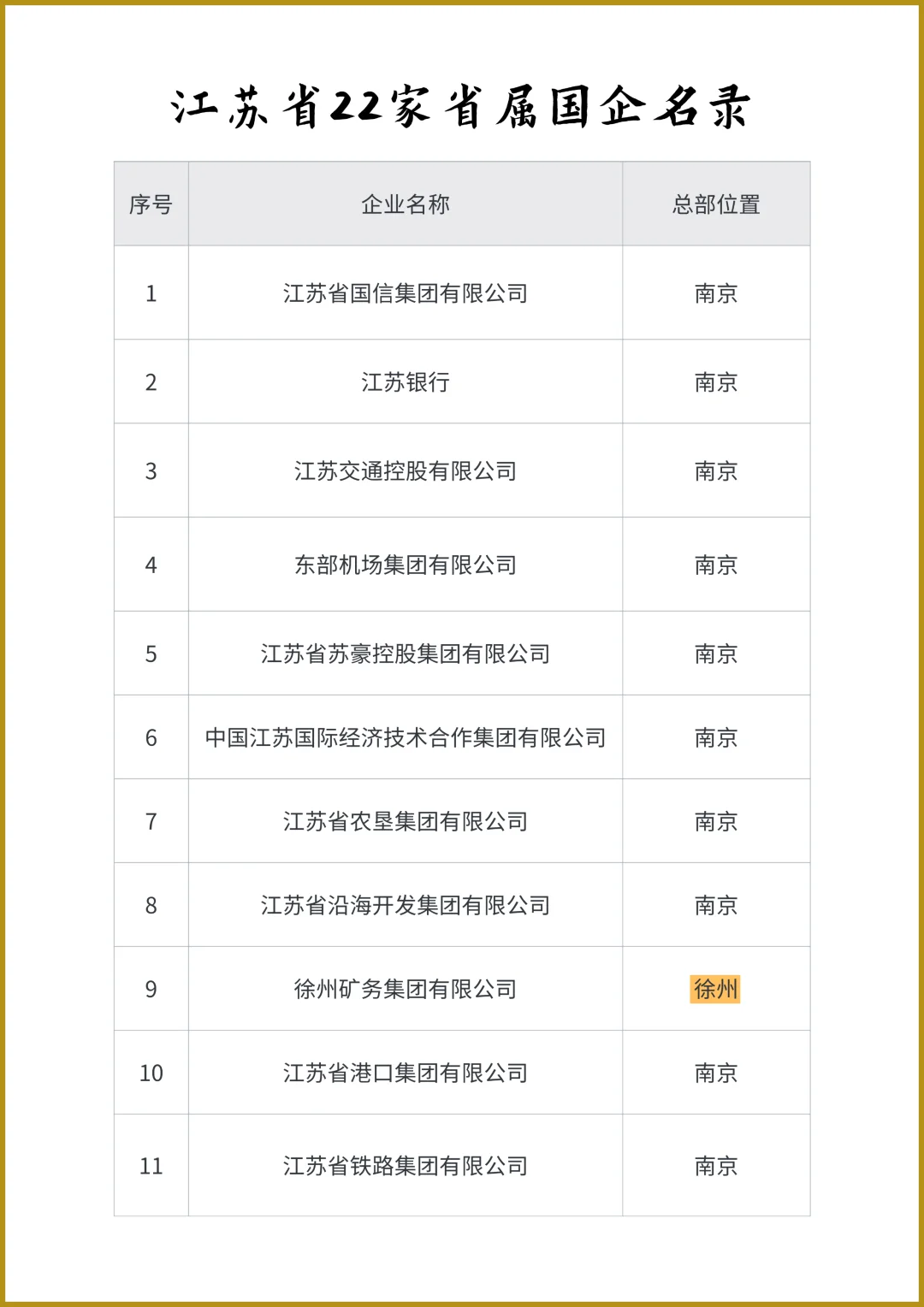 江苏省22家省属国企名录

| 序号 | 企业名称 | 总部位置 |
|---|---|---|
| 1 | 江苏省国信集团有限公司 | 南京 |
| 2 | 江苏银行 | 南京 |
| 3 | 江苏交通控股有限公司 | 南京 |
| 4 | 东部机场集团有限公司 | 南京 |
| 5 | 江苏省苏豪控股集团有限公司 | 南京 |
| 6 | 中国江苏国际经济技术合作集团有限公司 | 南京 |
| 7 | 江苏省农垦集团有限公司 | 南京 |
| 8 | 江苏省沿海开发集团有限公司 | 南京 |
| 9 | 徐州矿务集团有限公司 | 徐州 |
| 10 | 江苏省港口集团有限公司 | 南京 |
| 11 | 江苏省铁路集团有限公司 | 南京 |